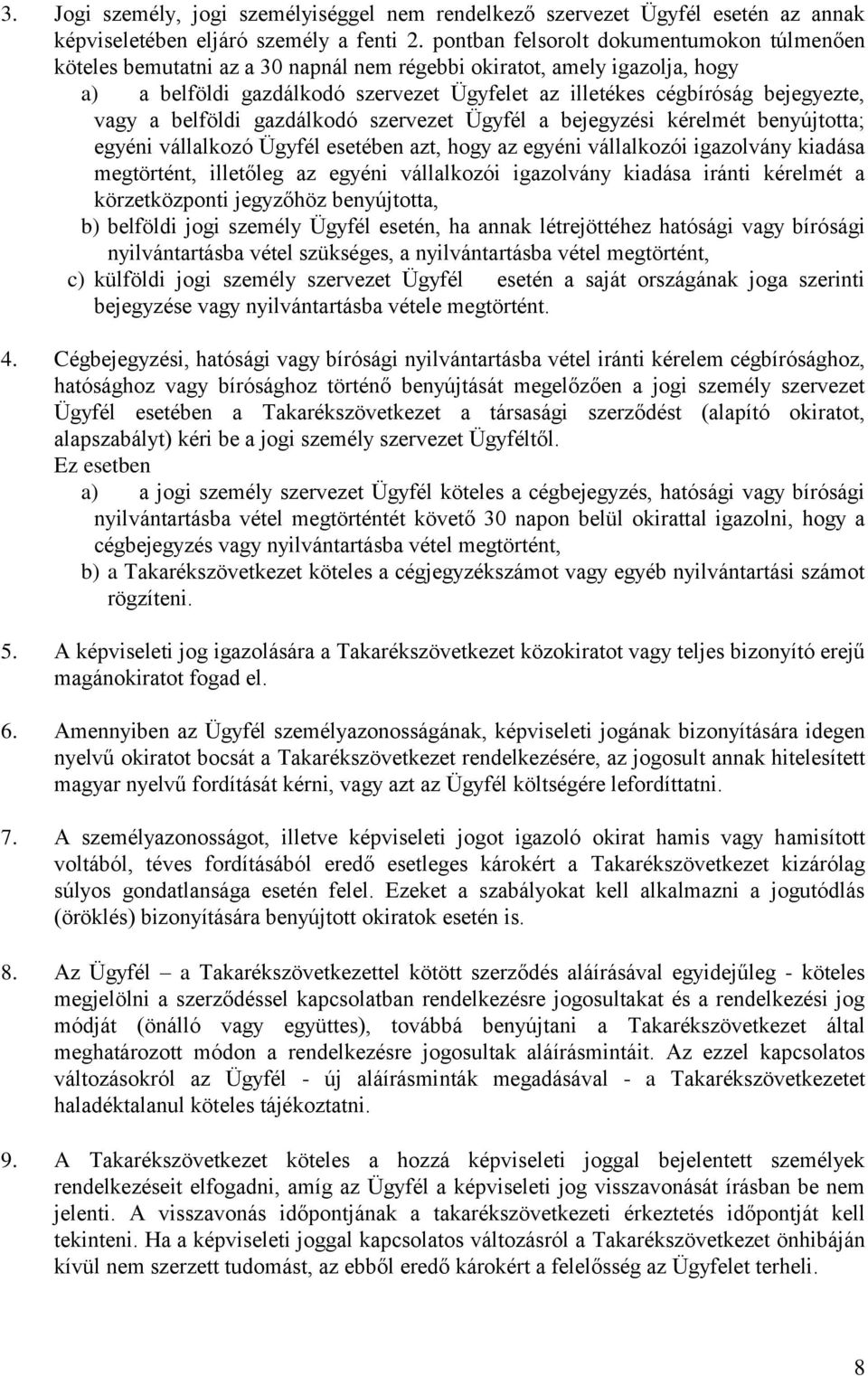 3. Jogi személy, jogi személyiséggel nem rendelkező szervezet Ügyfél esetén az annak képviseletében eljáró személy a fenti 2. pontban felsorolt dokumentumokon túlmenően köteles bemutatni az a 30 napnál nem régebbi okiratot, amely igazolja, hogy

a) a belföldi gazdálkodó szervezet Ügyfelet az illetékes cégbíróság bejegyezte, vagy a belföldi gazdálkodó szervezet Ügyfél a bejegyzési kérelmét benyújtotta; egyéni vállalkozó Ügyfél esetében azt, hogy az egyéni vállalkozói igazolvány kiadása megtörtént, illetőleg az egyéni vállalkozói igazolvány kiadása iránti kérelmét a körzetközponti jegyzőhöz benyújtotta,

b) belföldi jogi személy Ügyfél esetén, ha annak létrejöttéhez hatósági vagy bírósági nyilvántartásba vétel szükséges, a nyilvántartásba vétel megtörtént,

c) külföldi jogi személy szervezet Ügyfél esetén a saját országának joga szerinti bejegyzése vagy nyilvántartásba vétele megtörtént.

4. Cégbejegyzési, hatósági vagy bírósági nyilvántartásba vétel iránti kérelem cégbírósághoz, hatósághoz vagy bírósághoz történő benyújtását megelőzően a jogi személy szervezet Ügyfél esetében a Takarékszövetkezet a társasági szerződést (alapító okiratot, alapszabályt) kéri be a jogi személy szervezet Ügyféltől.

Ez esetben

a) a jogi személy szervezet Ügyfél köteles a cégbejegyzés, hatósági vagy bírósági nyilvántartásba vétel megtörténtét követő 30 napon belül okirattal igazolni, hogy a cégbejegyzés vagy nyilvántartásba vétel megtörtént,

b) a Takarékszövetkezet köteles a cégjegyzékszámot vagy egyéb nyilvántartási számot rögzíteni.

5. A képviseleti jog igazolására a Takarékszövetkezet közokiratot vagy teljes bizonyító erejű magánokiratot fogad el.

6. Amennyiben az Ügyfél személyazonosságának, képviseleti jogának bizonyítására idegen nyelvű okiratot bocsát a Takarékszövetkezet rendelkezésére, az jogosult annak hitelesített magyar nyelvű fordítását kérni, vagy azt az Ügyfél költségére lefordíttatni.

7. A személyazonosságot, illetve képviseleti jogot igazoló okirat hamis vagy hamisított voltából, téves fordításából eredő esetleges károkért a Takarékszövetkezet kizárólag súlyos gondatlansága esetén felel. Ezeket a szabályokat kell alkalmazni a jogutódlás (öröklés) bizonyítására benyújtott okiratok esetén is.

8. Az Ügyfél – a Takarékszövetkezettel kötött szerződés aláírásával egyidejűleg - köteles megjelölni a szerződéssel kapcsolatban rendelkezésre jogosultakat és a rendelkezési jog módját (önálló vagy együttes), továbbá benyújtani a Takarékszövetkezet által meghatározott módon a rendelkezésre jogosultak aláírásmintáit. Az ezzel kapcsolatos változásokról az Ügyfél - új aláírásminták megadásával - a Takarékszövetkezetet haladéktalanul köteles tájékoztatni.

9. A Takarékszövetkezet köteles a hozzá képviseleti joggal bejelentett személyek rendelkezéseit elfogadni, amíg az Ügyfél a képviseleti jog visszavonását írásban be nem jelenti. A visszavonás időpontjának a takarékszövetkezeti érkeztetés időpontját kell tekinteni. Ha a képviseleti joggal kapcsolatos változásról a Takarékszövetkezet önhibáján kívül nem szerzett tudomást, az ebből eredő károkért a felelősség az Ügyfelet terheli.

8